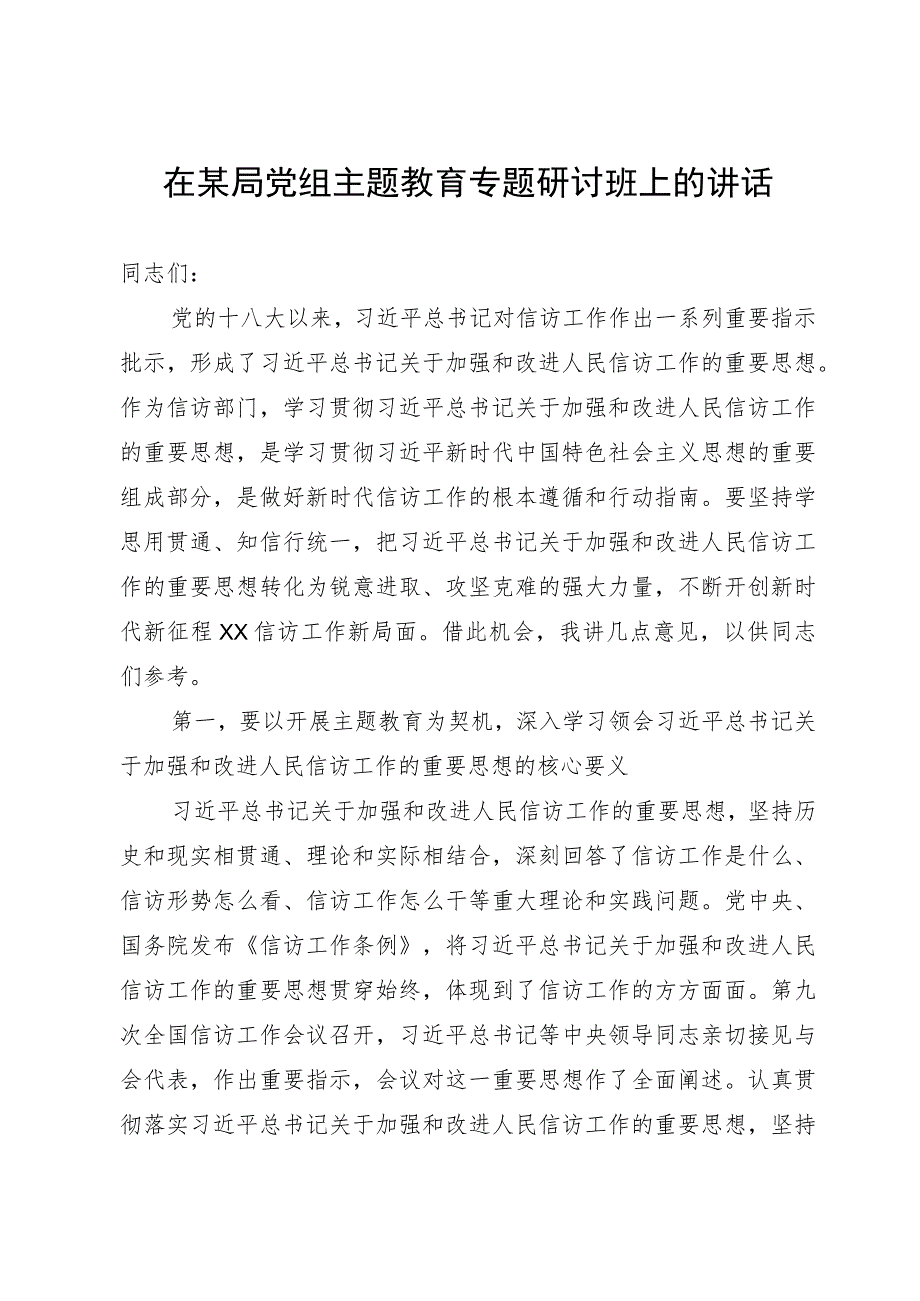 在某局党组主题教育专题研讨班上的讲话

同志们：

党的十八大以来，习近平总书记对信访工作作出一系列重要指示批示，形成了习近平总书记关于加强和改进人民信访工作的重要思想。作为信访部门，学习贯彻习近平总书记关于加强和改进人民信访工作的重要思想，是学习贯彻习近平新时代中国特色社会主义思想的重要组成部分，是做好新时代信访工作的根本遵循和行动指南。要坚持学思用贯通、知信行统一，把习近平总书记关于加强和改进人民信访工作的重要思想转化为锐意进取、攻坚克难的强大力量，不断开创新时代新征程XX信访工作新局面。借此机会，我讲几点意见，以供同志们参考。

第一，要以开展主题教育为契机，深入学习领会习近平总书记关于加强和改进人民信访工作的重要思想的核心要义

习近平总书记关于加强和改进人民信访工作的重要思想，坚持历史和现实相贯通、理论和实际相结合，深刻回答了信访工作是什么、信访形势怎么看、信访工作怎么干等重大理论和实践问题。党中央、国务院发布《信访工作条例》，将习近平总书记关于加强和改进人民信访工作的重要思想贯穿始终，体现到了信访工作的方方面面。第九次全国信访工作会议召开，习近平总书记等中央领导同志亲切接见与会代表，作出重要指示，会议对这一重要思想作了全面阐述。认真贯彻落实习近平总书记关于加强和改进人民信访工作的重要思想，坚持